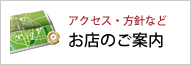 アクセス・方針など
お店のご案内